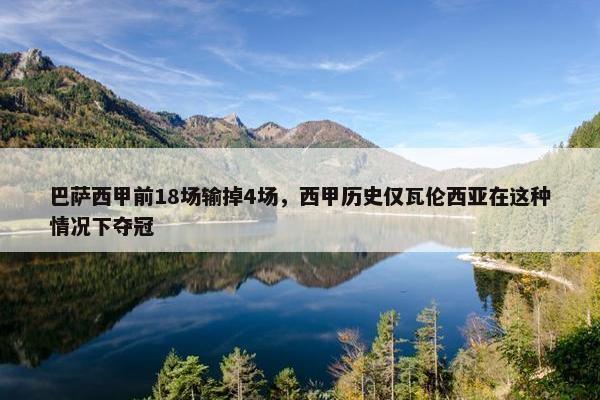 巴萨西甲前18场输掉4场，西甲历史仅瓦伦西亚在这种情况下夺冠